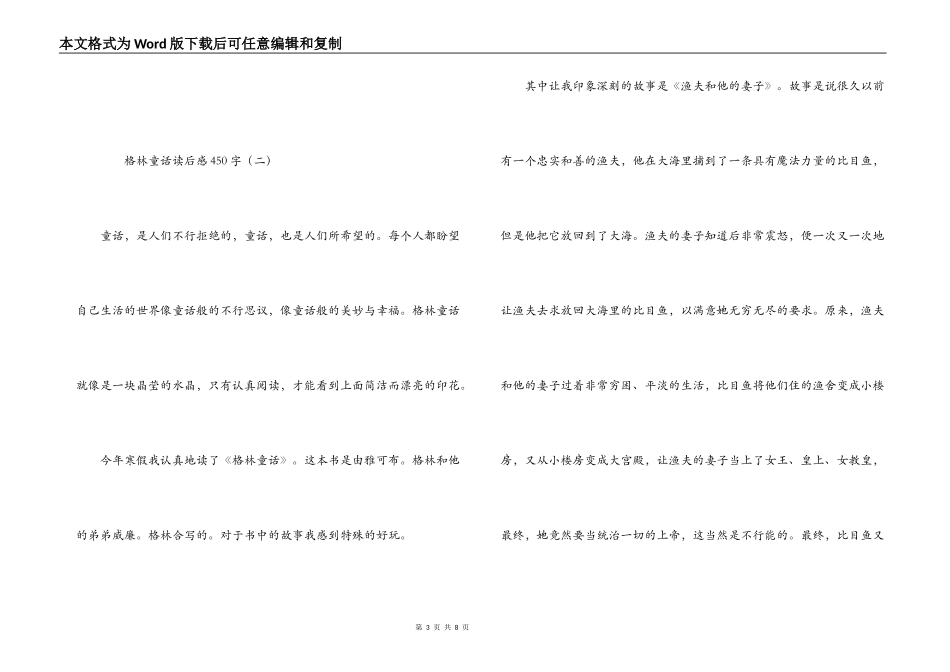 本文格式为Word版下载后可任意编辑和复制

格林童话读后感450字（二）

童话，是人们不行拒绝的，童话，也是人们所希望的。每个人都盼望自己生活的世界像童话般的不行思议，像童话般的美妙与幸福。格林童话就像是一块晶莹的水晶，只有认真阅读，才能看到上面简洁而漂亮的印花。

今年寒假我认真地读了《格林童话》。这本书是由雅可布。格林和他的弟弟威廉。格林合写的。对于书中的故事我感到特殊的好玩。

其中让我印象深刻的故事是《渔夫和他的妻子》。故事是说很久以前有一个忠实和善的渔夫，他在大海里捕到了一条具有魔法力量的比目鱼，但是他把它放回到了大海。渔夫的妻子知道后非常震怒，便一次又一次地让渔夫去求放回大海里的比目鱼，以满意她无穷无尽的要求。原来，渔夫和他的妻子过着非常穷困、平淡的生活，比目鱼将他们住的渔舍变成小楼房，又从小楼房变成大宫殿，让渔夫的妻子当上了女王、皇上、女教皇，最终，她竟然要当统治一切的上帝，这当然是不行能的。最终，比目鱼又

第 3 页 共 8 页